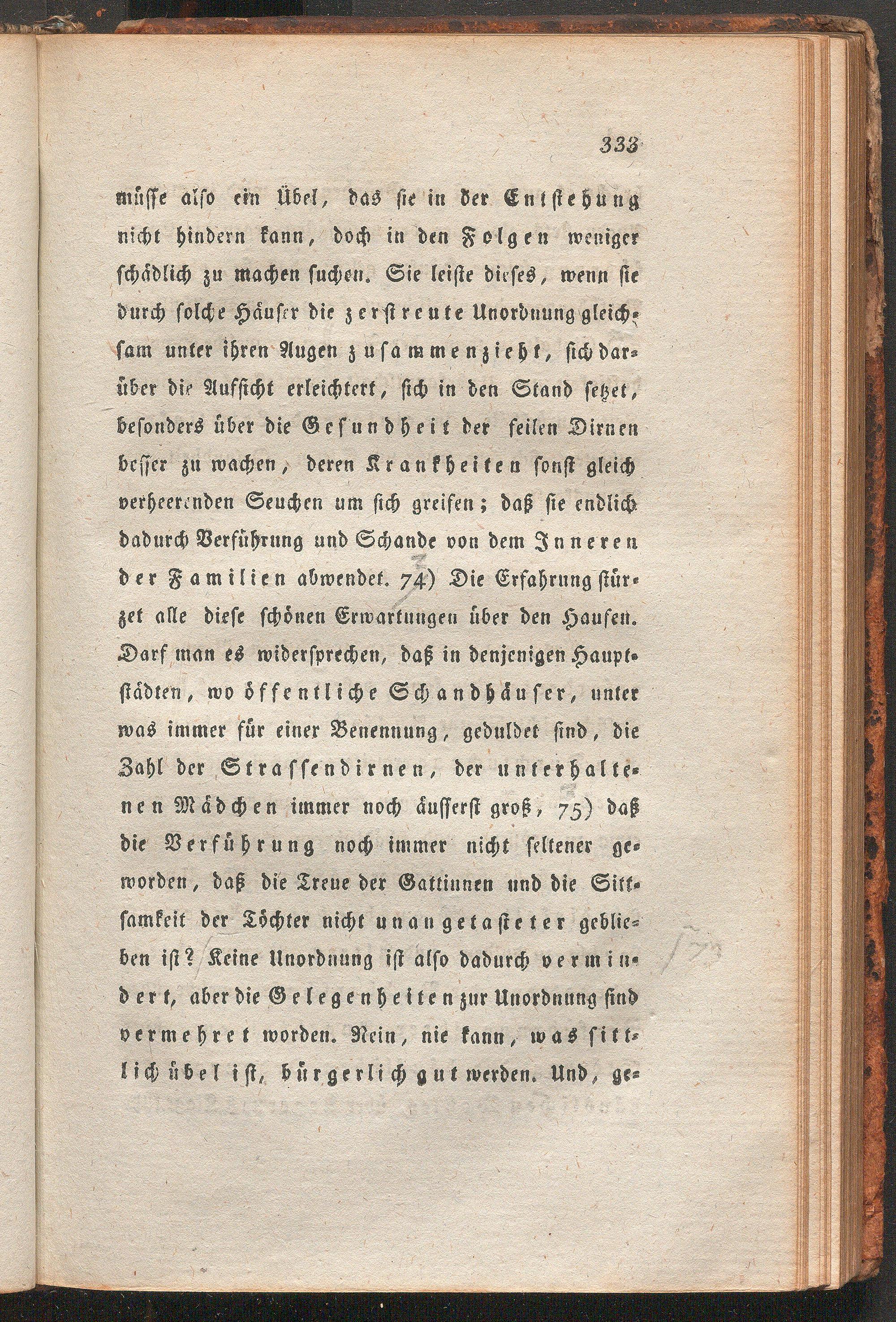 333

müsse also ein Übel, das sie in der Entstehung nicht hindern kann, doch in den Folgen weniger schädlich zu machen suchen. Sie leiste dieses, wenn sie durch solche Häuser die zerstreute Unordnung gleichsam unter ihren Augen zusammenzieht, sich darüber die Aufsicht erleichtert, sich in den Stand setzet, besonders über die Gesundheit der feilen Dirnen besser zu wachen, deren Krankheiten sonst gleich verheerenden Seuchen um sich greifen; daß sie endlich dadurch Verführung und Schande von dem Inneren der Familien abwendet. 74) Die Erfahrung stürzet alle diese schönen Erwartungen über den Haufen. Darf man es widersprechen, daß in denjenigen Hauptstädten, wo öffentliche Schandhäuser, unter was immer für einer Benennung, geduldet sind, die Zahl der Strassendirnen, der unterhaltenen Mädchen immer noch äusserst groß, 75) daß die Verführung noch immer nicht seltener geworden, daß die Treue der Gattinnen und die Sittsamkeit der Töchter nicht unangetasteter geblieben ist? Keine Unordnung ist also dadurch vermindert, aber die Gelegenheiten zur Unordnung sind vermehret worden. Nein, nie kann, was sittlich übel ist, bürgerlich gut werden. Und, ge-